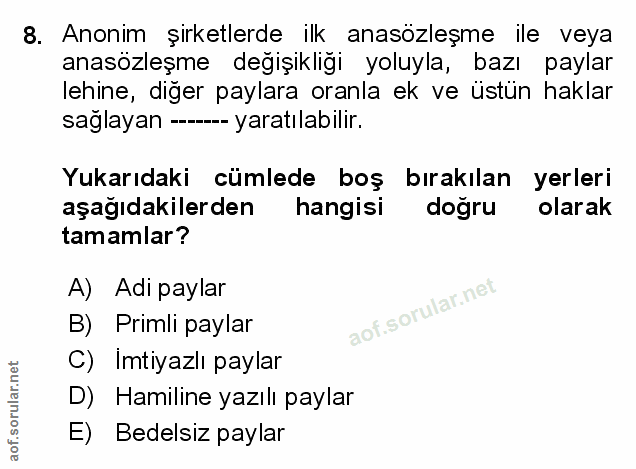 8. Anonim şirketlerde ilk anasözleşme ile veya anasözleşme değişikliği yoluyla, bazı paylar lehine, diğer paylara oranla ek ve üstün haklar sağlayan ------- yaratılabilir.

Yukarıdaki cümlede boş bırakılan yerleri aşağıdakilerden hangisi doğru olarak tamamlar?

A) Adi paylar
B) Primli paylar
C) İmtiyazlı paylar
D) Hamiline yazılı paylar
E) Bedelsiz paylar

aof.sorular.net